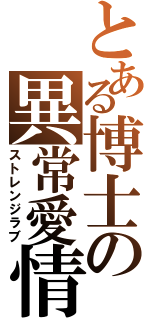 とある博士の異常愛情

ストレンジラブ